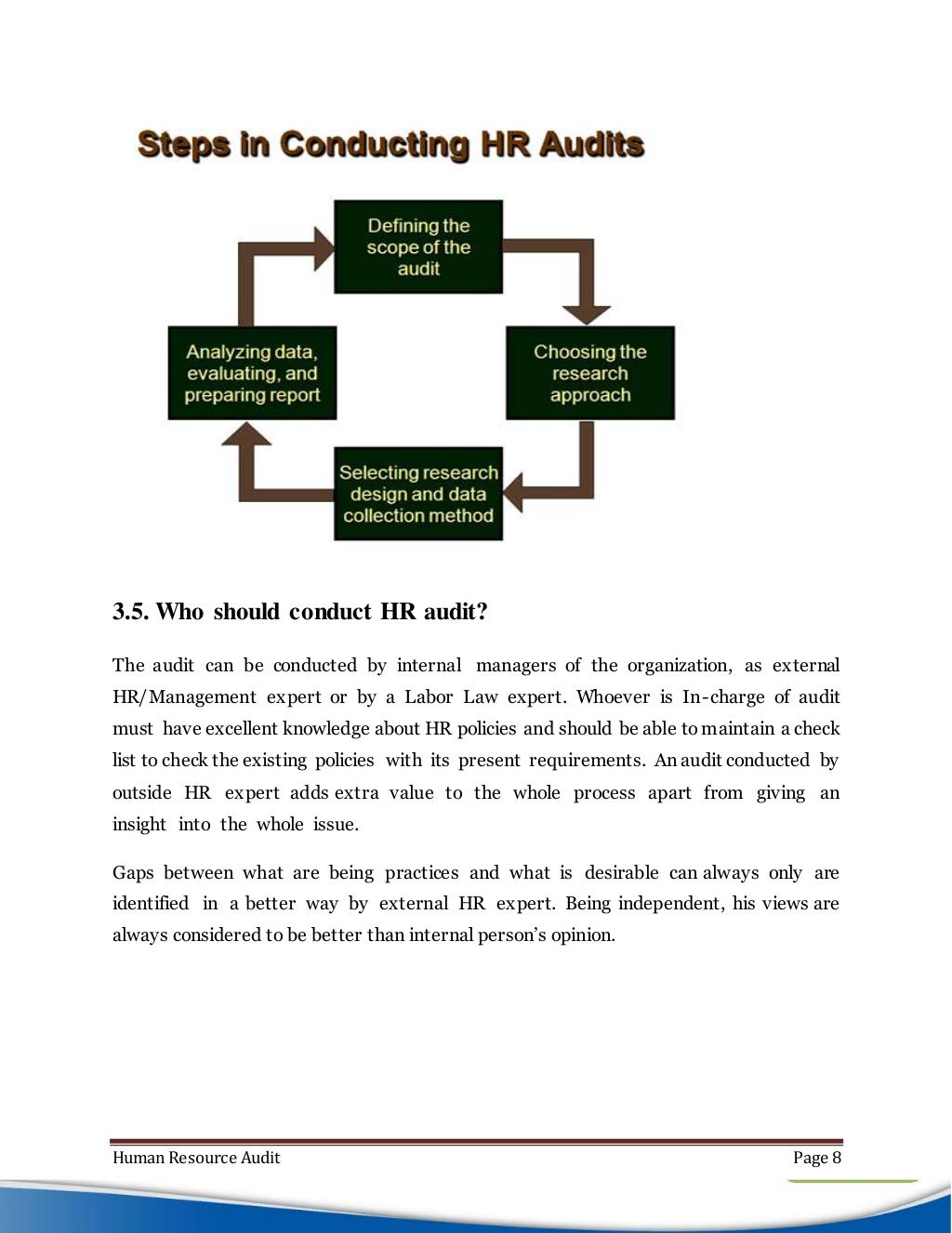 Steps in Conducting HR Audits

Defining the scope of the audit

Choosing the research approach

Selecting research design and data collection method

Analyzing data, evaluating, and preparing report

3.5. Who should conduct HR audit?

The audit can be conducted by internal managers of the organization, as external HR/Management expert or by a Labor Law expert. Whoever is In-charge of audit must have excellent knowledge about HR policies and should be able to maintain a check list to check the existing policies with its present requirements. An audit conducted by outside HR expert adds extra value to the whole process apart from giving an insight into the whole issue.

Gaps between what are being practices and what is desirable can always only are identified in a better way by external HR expert. Being independent, his views are always considered to be better than internal person's opinion.

Human Resource Audit

Page 8